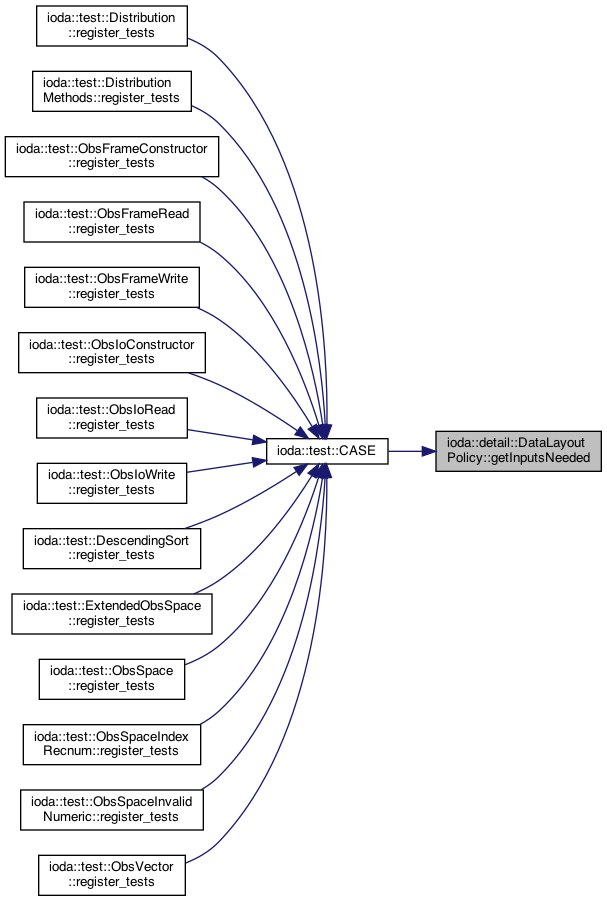 ioda::test::Distribution ::register_tests

ioda::test::Distribution Methods::register_tests

ioda::test::ObsFrameConstructor ::register_tests

ioda::test::ObsFrameRead ::register_tests

ioda::test::ObsFrameWrite ::register_tests

ioda::test::ObsIoConstructor ::register_tests

ioda::test::ObsIoRead ::register_tests

ioda::test::ObsIoWrite ::register_tests

ioda::test::DescendingSort ::register_tests

ioda::test::ExtendedObsSpace ::register_tests

ioda::test::ObsSpace ::register_tests

ioda::test::ObsSpaceIndex Recnum::register_tests

ioda::test::ObsSpaceInvalid Numeric::register_tests

ioda::test::ObsVector ::register_tests

ioda::test::CASE

ioda::detail::DataLayout Policy::getInputsNeeded